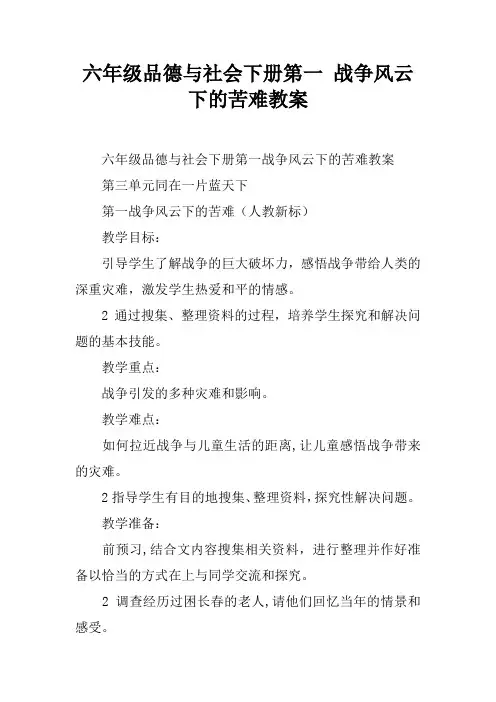 六年级品德与社会下册第一 战争风云下的苦难教案

六年级品德与社会下册第一战争风云下的苦难教案

第三单元同在一片蓝天下

第一战争风云下的苦难（人教新标）

教学目标：

引导学生了解战争的巨大破坏力，感悟战争带给人类的深重灾难，激发学生热爱和平的情感。

2 通过搜集、整理资料的过程，培养学生探究和解决问题的基本技能。

教学重点：

战争引发的多种灾难和影响。

教学难点：

如何拉近战争与儿童生活的距离，让儿童感悟战争带来的灾难。

2 指导学生有目的地搜集、整理资料，探究性解决问题。

教学准备：

前预习，结合文内容搜集相关资料，进行整理并作好准备以恰当的方式在上与同学交流和探究。

2 调查经历过困长春的老人，请他们回忆当年的情景和感受。